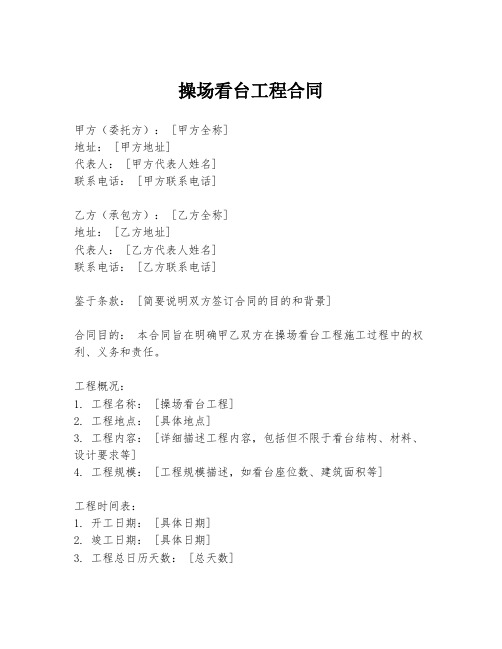 操场看台工程合同

甲方（委托方）：［甲方全称］
地址：［甲方地址］
代表人：［甲方代表人姓名］
联系电话：［甲方联系电话］

乙方（承包方）：［乙方全称］
地址：［乙方地址］
代表人：［乙方代表人姓名］
联系电话：［乙方联系电话］

鉴于条款：［简要说明双方签订合同的目的和背景］

合同目的：本合同旨在明确甲乙双方在操场看台工程施工过程中的权利、义务和责任。

工程概况：
1. 工程名称：［操场看台工程］
2. 工程地点：［具体地点］
3. 工程内容：［详细描述工程内容，包括但不限于看台结构、材料、设计要求等］
4. 工程规模：［工程规模描述，如看台座位数、建筑面积等］

工程时间表：
1. 开工日期：［具体日期］
2. 竣工日期：［具体日期］
3. 工程总日历天数：［总天数］